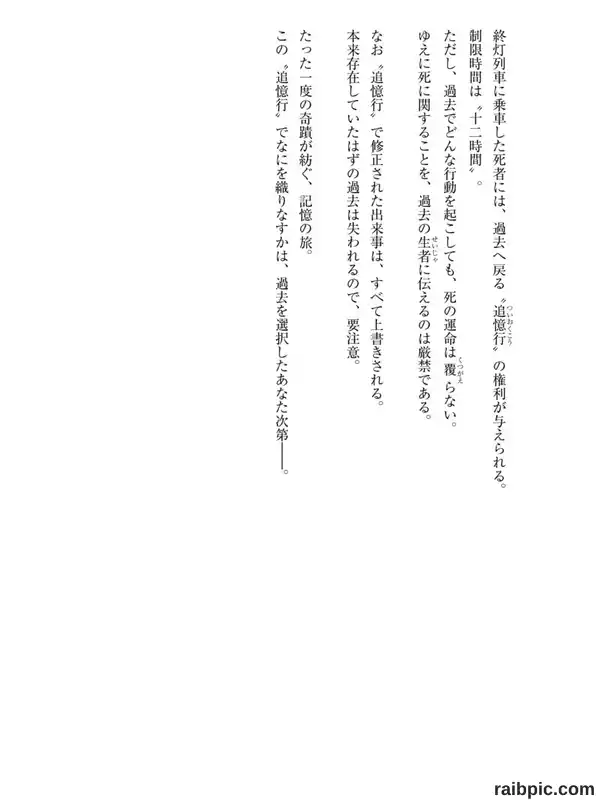 終灯列車に乗車した死者には、過去へ戻る〝追憶行〟の権利が与えられる。

制限時間は〝十二時間〟。

ただし、過去でどんな行動を起こしても、死の運命は覆らない。

ゆえに死に関することを、過去の生者に伝えるのは厳禁である。

なお〝追憶行〟で修正された出来事は、すべて上書きされる。

本来存在していたはずの過去は失われるので、要注意。

たった一度の奇蹟が紡ぐ、記憶の旅。

この〝追憶行〟でなにを織りなすかは、過去を選択したあなた次第——。

raibpic.com